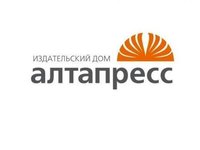 ИЗДАТЕЛЬСКИЙ ДОМ
алтапресс